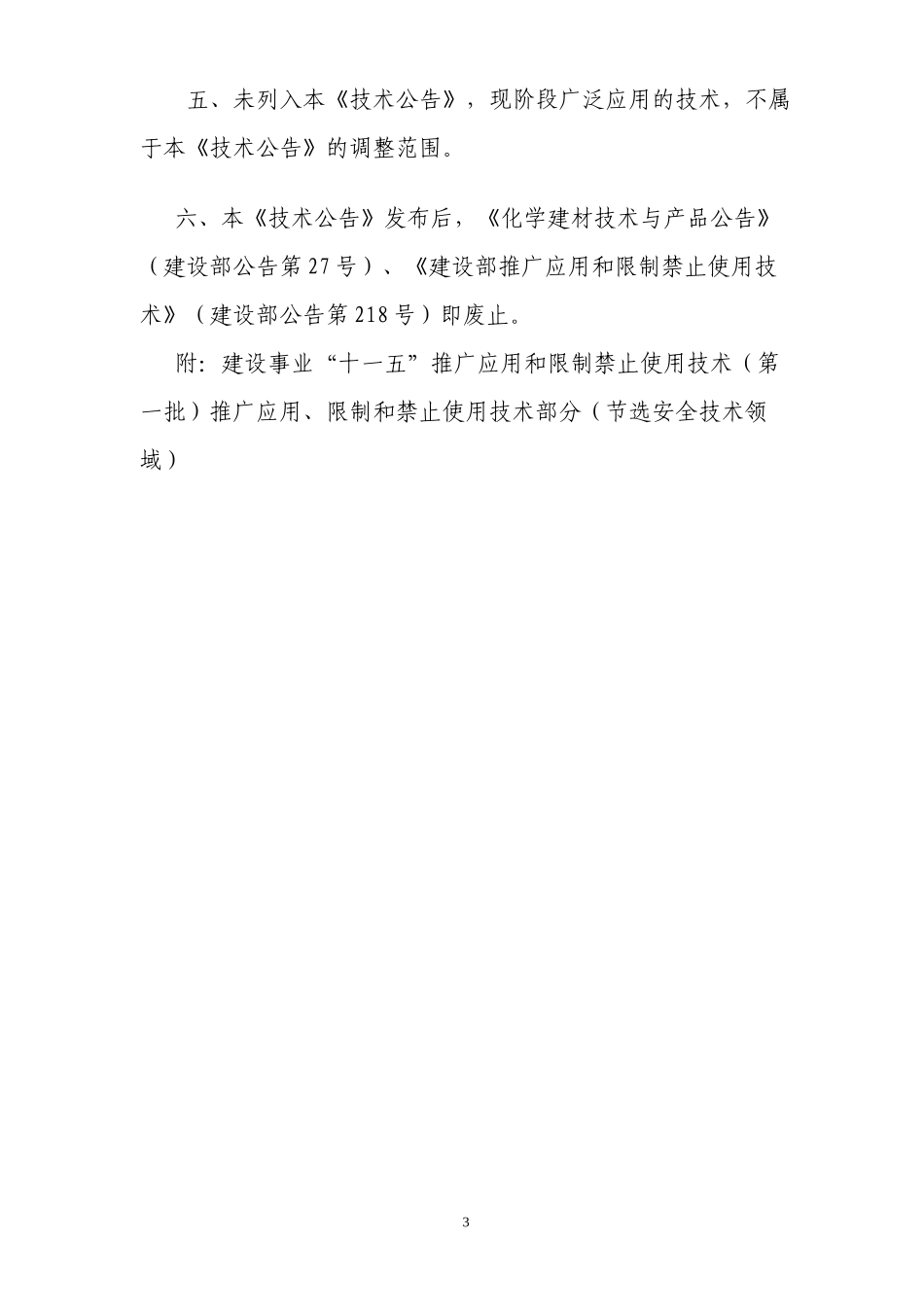 五、未列入本《技术公告》，现阶段广泛应用的技术，不属于本《技术公告》的调整范围。

六、本《技术公告》发布后，《化学建材技术与产品公告》（建设部公告第27号）、《建设部推广应用和限制禁止使用技术》（建设部公告第218号）即废止。

附：建设事业“十一五”推广应用和限制禁止使用技术（第一批）推广应用、限制和禁止使用技术部分（节选安全技术领域）

3